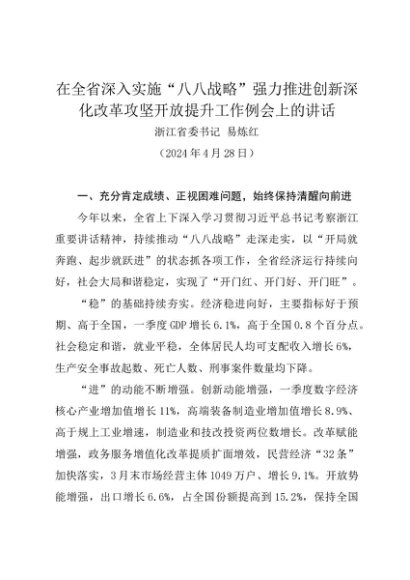 在全省深入实施“八八战略”强力推进创新深化改革攻坚开放提升工作例会上的讲话

浙江省委书记　易炼红

（2024年4月28日）

一、充分肯定成绩、正视困难问题，始终保持清醒向前进

今年以来，全省上下深入学习贯彻习近平总书记考察浙江重要讲话精神，持续推动“八八战略”走深走实，以“开局就奔跑、起步就跃进”的状态抓各项工作，全省经济运行持续向好，社会大局和谐稳定，实现了“开门红、开门好、开门旺”。

“稳”的基础持续夯实。经济稳进向好，主要指标好于预期、高于全国，一季度GDP增长6.1%，高于全国0.8个百分点。社会稳定和谐，就业平稳，全体居民人均可支配收入增长6%，生产安全事故起数、死亡人数、刑事案件数量均下降。

“进”的动能不断增强。创新动能增强，一季度数字经济核心产业增加值增长11%，高端装备制造业增加值增长8.9%、高于规上工业增速，制造业和技改投资两位数增长。改革赋能增强，政务服务增值化改革提质扩面增效，民营经济“32条”加快落实，3月末市场经营主体1049万户、增长9.1%。开放势能增强，出口增长6.6%，占全国份额提高到15.2%，保持全国